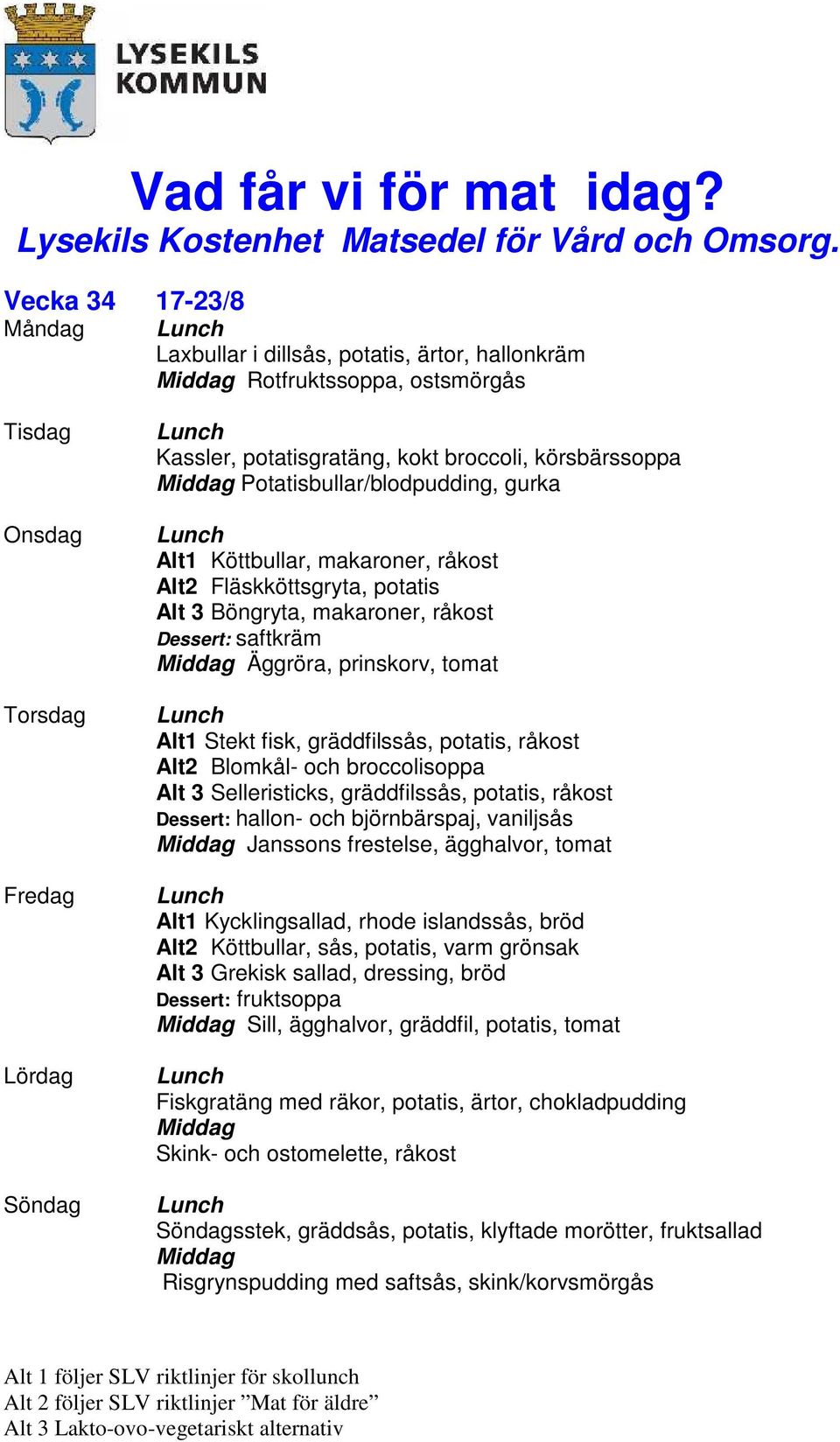 LYSEKILS KOMMUN

Vad får vi för mat idag?
Lysekils Kostenhet Matsedel för Vård och Omsorg.

Vecka 34 17-23/8

Måndag
Lunch
Laxbullar i dillsås, potatis, ärtor, hallonkräm
Middag Rotfruktssoppa, ostsmörgås

Tisdag
Lunch
Kassler, potatisgratäng, kokt broccoli, körsbärssoppa
Middag Potatisbullar/blodpudding, gurka

Onsdag
Lunch
Alt1 Köttbullar, makaroner, råkost
Alt2 Fläskköttsgryta, potatis
Alt 3 Böngryta, makaroner, råkost
Dessert: saftkräm
Middag Äggröra, prinskorv, tomat

Torsdag
Lunch
Alt1 Stekt fisk, gräddfilssås, potatis, råkost
Alt2 Blomkål- och broccolisoppa
Alt 3 Selleristicks, gräddfilssås, potatis, råkost
Dessert: hallon- och björnbärspaj, vaniljsås
Middag Janssons frestelse, ägghalvor, tomat

Fredag
Lunch
Alt1 Kycklingsallad, rhode islandssås, bröd
Alt2 Köttbullar, sås, potatis, varm grönsak
Alt 3 Grekisk sallad, dressing, bröd
Dessert: fruktsoppa
Middag Sill, ägghalvor, gräddfil, potatis, tomat

Lördag
Lunch
Fiskgratäng med räkor, potatis, ärtor, chokladpudding
Middag
Skink- och ostomelette, råkost

Söndag
Lunch
Söndagsstek, gräddsås, potatis, klyftade morötter, fruktsallad
Middag
Risgrynspudding med saftsås, skink/korvsmörgås

Alt 1 följer SLV riktlinjer för skollunch
Alt 2 följer SLV riktlinjer ”Mat för äldre”
Alt 3 Lakto-ovo-vegetariskt alternativ